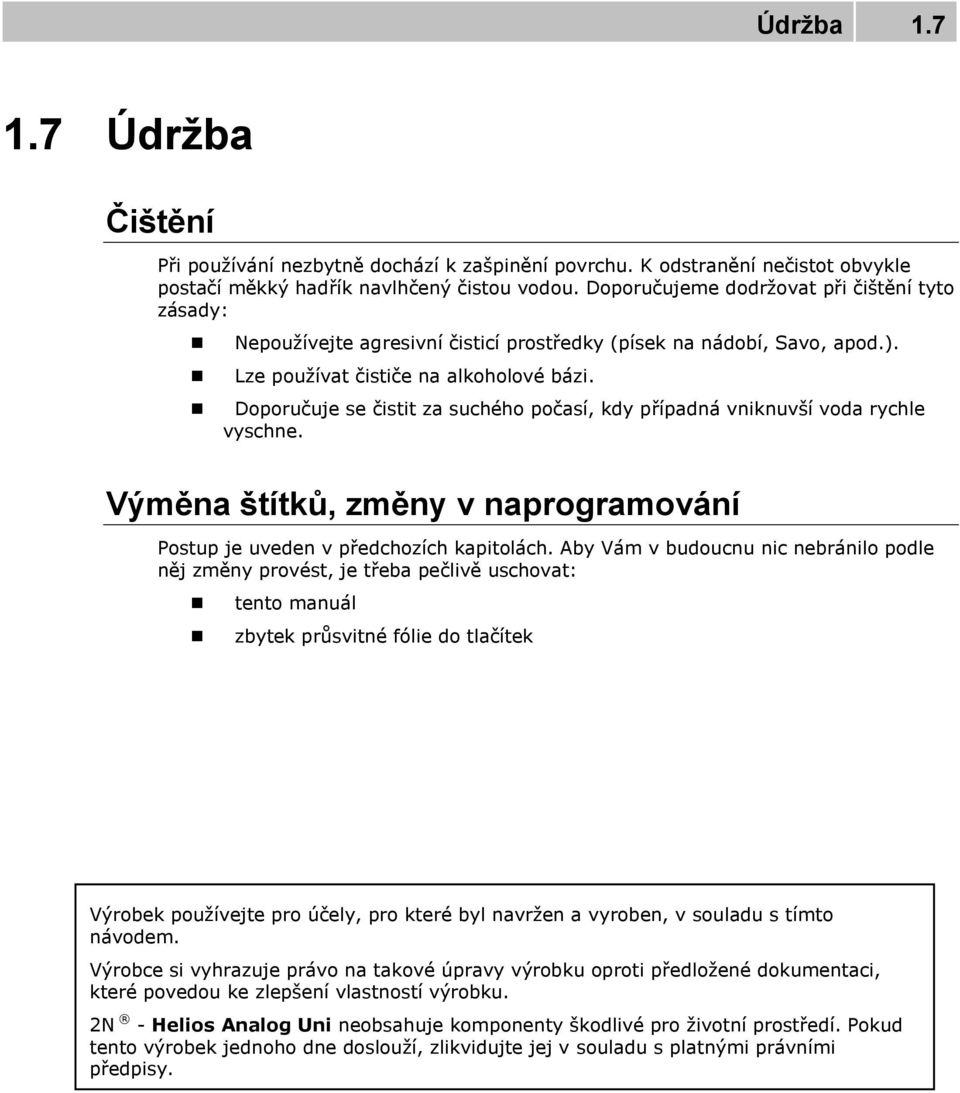 Údržba 1.7

1.7 Údržba

Čištění

Při používání nezbytně dochází k zašpinění povrchu. K odstranění nečistot obvykle postačí měkký hadřík navlhčený čistou vodou. Doporučujeme dodržovat při čištění tyto zásady:

Nepoužívejte agresivní čisticí prostředky (písek na nádobí, Savo, apod.).

Lze používat čističe na alkoholové bázi.

Doporučuje se čistit za suchého počasí, kdy případná vniknuvší voda rychle vyschne.

Výměna štítků, změny v naprogramování

Postup je uveden v předchozích kapitolách. Aby Vám v budoucnu nic nebránilo podle něj změny provést, je třeba pečlivě uschovat:

tento manuál

zbytek průsvitné fólie do tlačítek

Výrobek používejte pro účely, pro které byl navržen a vyroben, v souladu s tímto návodem.

Výrobce si vyhrazuje právo na takové úpravy výrobku oproti předložené dokumentaci, které povedou ke zlepšení vlastností výrobku.

2N ® - Helios Analog Uni neobsahuje komponenty škodlivé pro životní prostředí. Pokud tento výrobek jednoho dne doslouží, zlikvidujte jej v souladu s platnými právními předpisy.